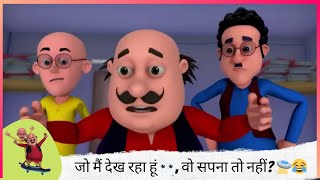 जो मैं देख रहा हूं 👀, वो सपना तो नहीं?🛸😂